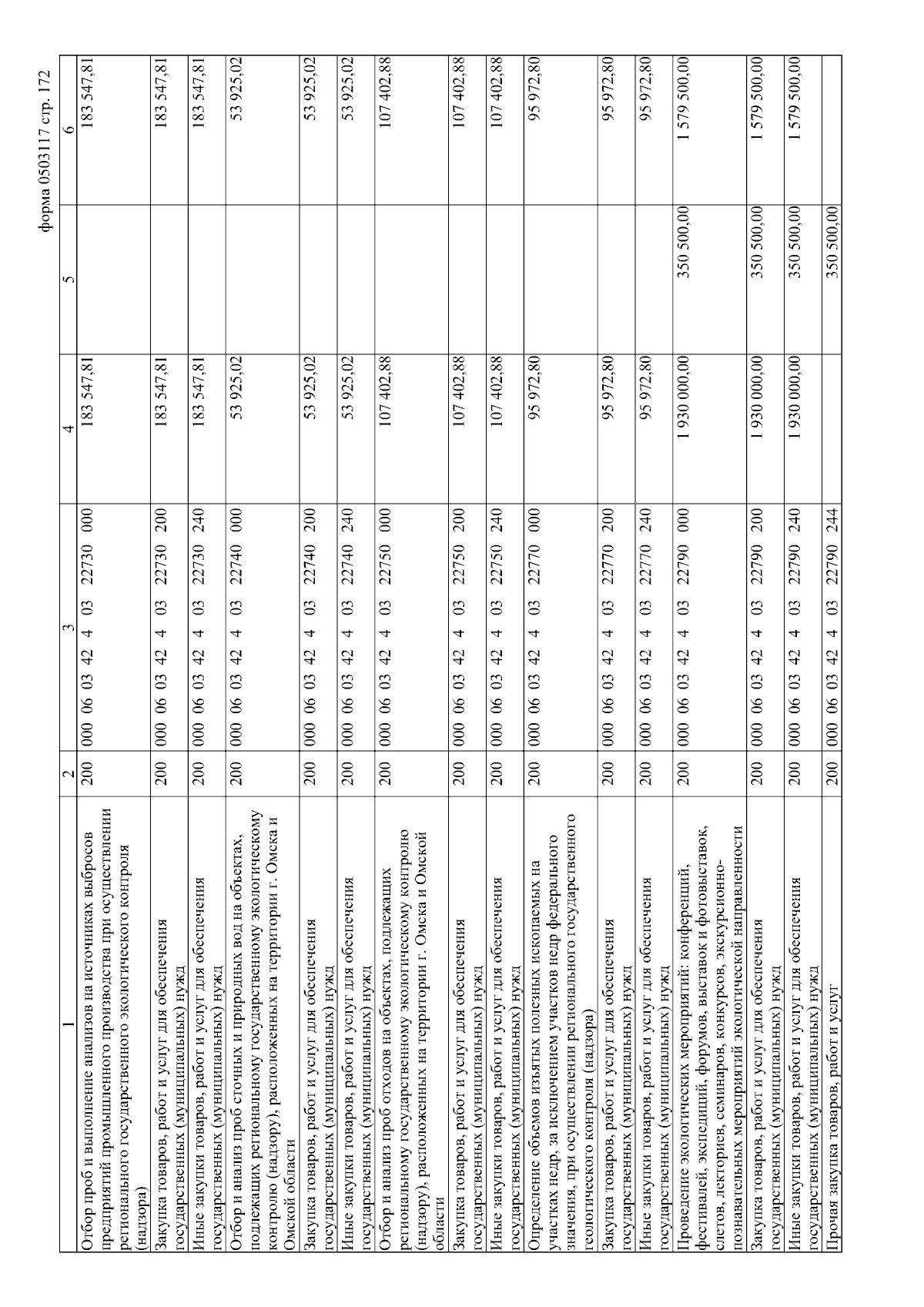 форма 0503117 стр. 172

| 1 | 2 | 3 | 4 | 5 | 6 |
|---|---|---|---|---|---|
| Отбор проб и выполнение анализов на источниках выбросов предприятий промышленного производства при осуществлении регионального государственного экологического контроля (надзора) | 200 | 000 06 03 42 4 03 22730 000 | 183 547,81 | | 183 547,81 |
| Закупка товаров, работ и услуг для обеспечения государственных (муниципальных) нужд | 200 | 000 06 03 42 4 03 22730 200 | 183 547,81 | | 183 547,81 |
| Иные закупки товаров, работ и услуг для обеспечения государственных (муниципальных) нужд | 200 | 000 06 03 42 4 03 22730 240 | 183 547,81 | | 183 547,81 |
| Отбор и анализ проб сточных и природных вод на объектах, подлежащих региональному государственному экологическому контролю (надзору), расположенных на территории г. Омска и Омской области | 200 | 000 06 03 42 4 03 22740 000 | 53 925,02 | | 53 925,02 |
| Закупка товаров, работ и услуг для обеспечения государственных (муниципальных) нужд | 200 | 000 06 03 42 4 03 22740 200 | 53 925,02 | | 53 925,02 |
| Иные закупки товаров, работ и услуг для обеспечения государственных (муниципальных) нужд | 200 | 000 06 03 42 4 03 22740 240 | 53 925,02 | | 53 925,02 |
| Отбор и анализ проб отходов на объектах, подлежащих региональному государственному экологическому контролю (надзору), расположенных на территории г. Омска и Омской области | 200 | 000 06 03 42 4 03 22750 000 | 107 402,88 | | 107 402,88 |
| Закупка товаров, работ и услуг для обеспечения государственных (муниципальных) нужд | 200 | 000 06 03 42 4 03 22750 200 | 107 402,88 | | 107 402,88 |
| Иные закупки товаров, работ и услуг для обеспечения государственных (муниципальных) нужд | 200 | 000 06 03 42 4 03 22750 240 | 107 402,88 | | 107 402,88 |
| Определение объемов изъятых полезных ископаемых на участках недр, за исключением участков недр федерального значения, при осуществлении регионального государственного геологического контроля (надзора) | 200 | 000 06 03 42 4 03 22770 000 | 95 972,80 | | 95 972,80 |
| Закупка товаров, работ и услуг для обеспечения государственных (муниципальных) нужд | 200 | 000 06 03 42 4 03 22770 200 | 95 972,80 | | 95 972,80 |
| Иные закупки товаров, работ и услуг для обеспечения государственных (муниципальных) нужд | 200 | 000 06 03 42 4 03 22770 240 | 95 972,80 | | 95 972,80 |
| Проведение экологических мероприятий: конференций, фестивалей, экспедиций, форумов, выставок и фотовыставок, слетов, лекториев, семинаров, конкурсов, экскурсионно-познавательных мероприятий экологической направленности | 200 | 000 06 03 42 4 03 22790 000 | 1 930 000,00 | 350 500,00 | 1 579 500,00 |
| Закупка товаров, работ и услуг для обеспечения государственных (муниципальных) нужд | 200 | 000 06 03 42 4 03 22790 200 | 1 930 000,00 | 350 500,00 | 1 579 500,00 |
| Иные закупки товаров, работ и услуг для обеспечения государственных (муниципальных) нужд | 200 | 000 06 03 42 4 03 22790 240 | 1 930 000,00 | 350 500,00 | 1 579 500,00 |
| Прочая закупка товаров, работ и услуг | 200 | 000 06 03 42 4 03 22790 244 | | 350 500,00 | |